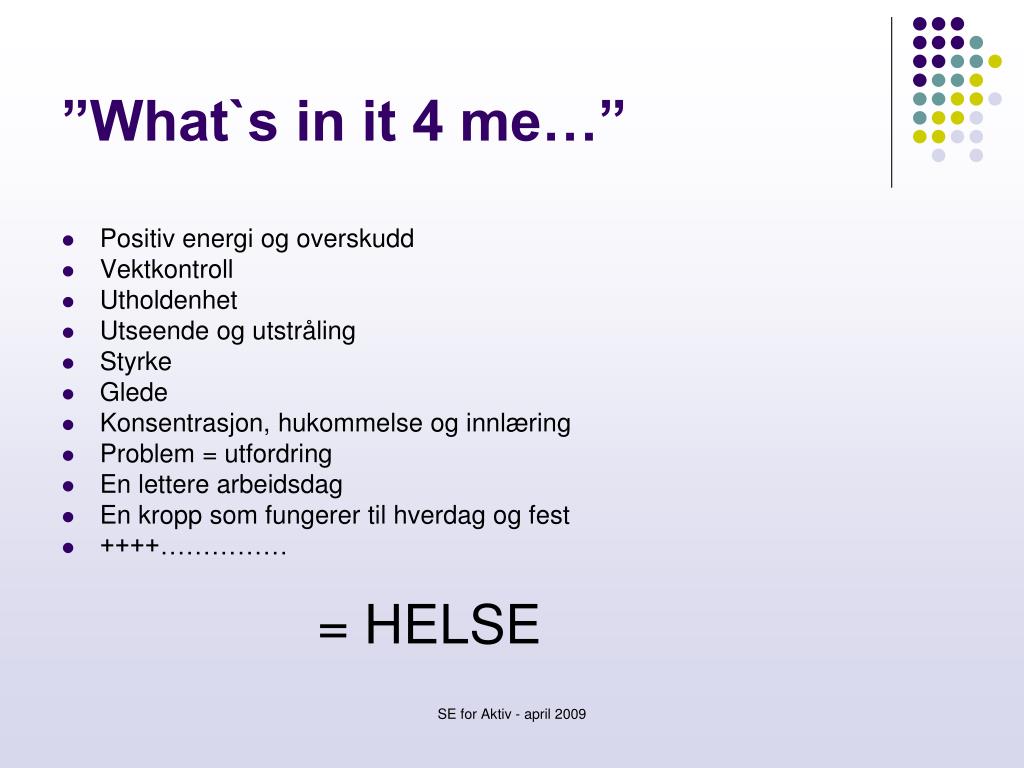 ”What`s in it 4 me…”

- Positiv energi og overskudd
- Vektkontroll
- Utholdenhet
- Utseende og utstråling
- Styrke
- Glede
- Konsentrasjon, hukommelse og innlæring
- Problem = utfordring
- En lettere arbeidsdag
- En kropp som fungerer til hverdag og fest
- ++++……………

= HELSE

SE for Aktiv - april 2009